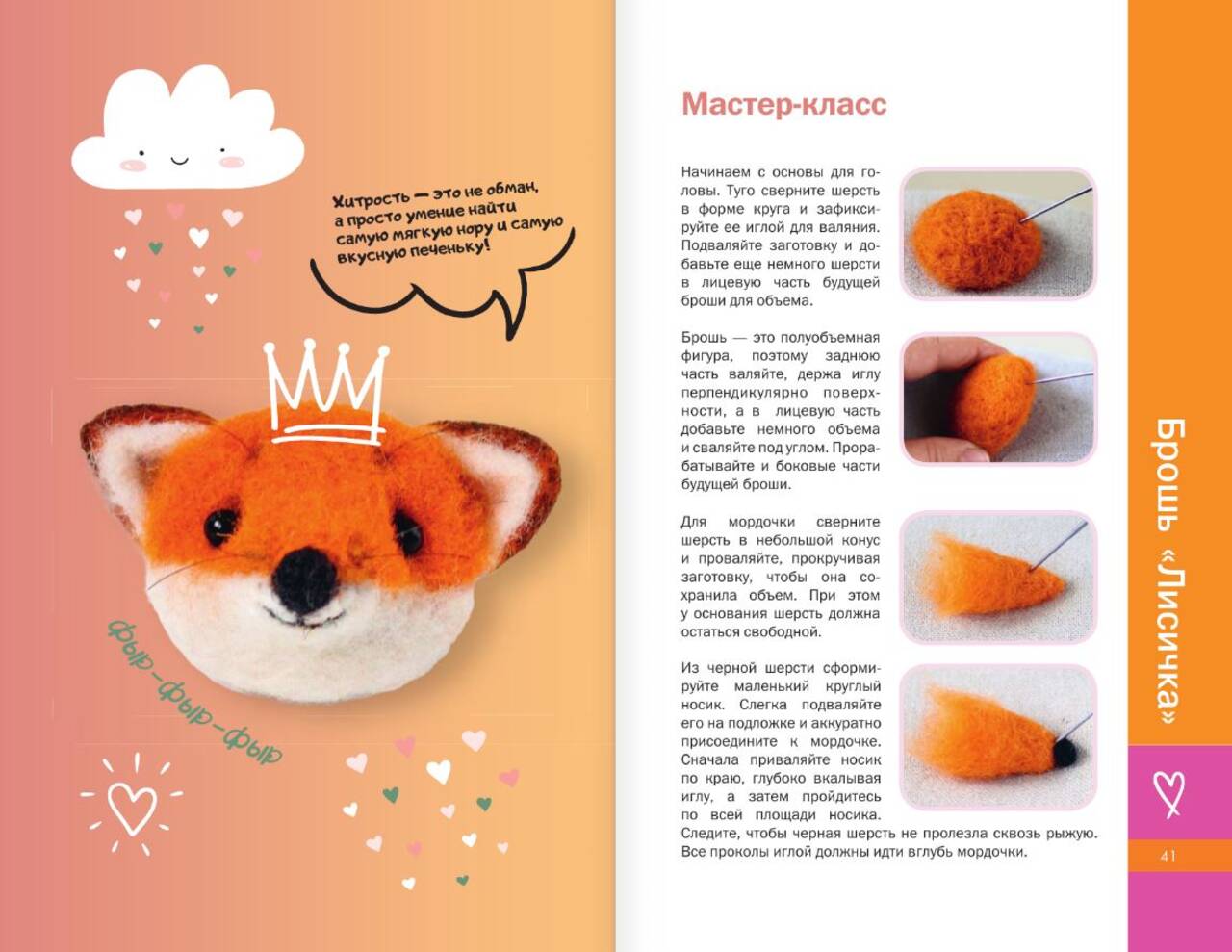 Хитрость — это не обман, а просто умение найти самую мягкую нору и самую вкусную печеньку!

фыр-фыр-фыр

Мастер-класс

Начинаем с основы для головы. Туго сверните шерсть в форме круга и зафиксируйте ее иглой для валяния. Подваляйте заготовку и добавьте еще немного шерсти в лицевую часть будущей броши для объема.

Брошь — это полуобъемная фигура, поэтому заднюю часть валяйте, держа иглу перпендикулярно поверхности, а в лицевую часть добавьте немного объема и сваляйте под углом. Прорабатывайте и боковые части будущей броши.

Для мордочки сверните шерсть в небольшой конус и проваляйте, прокручивая заготовку, чтобы она сохранила объем. При этом у основания шерсть должна остаться свободной.

Из черной шерсти сформируйте маленький круглый носик. Слегка подваляйте его на подложке и аккуратно присоедините к мордочке. Сначала приваляйте носик по краю, глубоко вкалывая иглу, а затем пройдитесь по всей площади носика. Следите, чтобы черная шерсть не пролезла сквозь рыжую. Все проколы иглой должны идти вглубь мордочки.

Брошь «Лисичка»

41